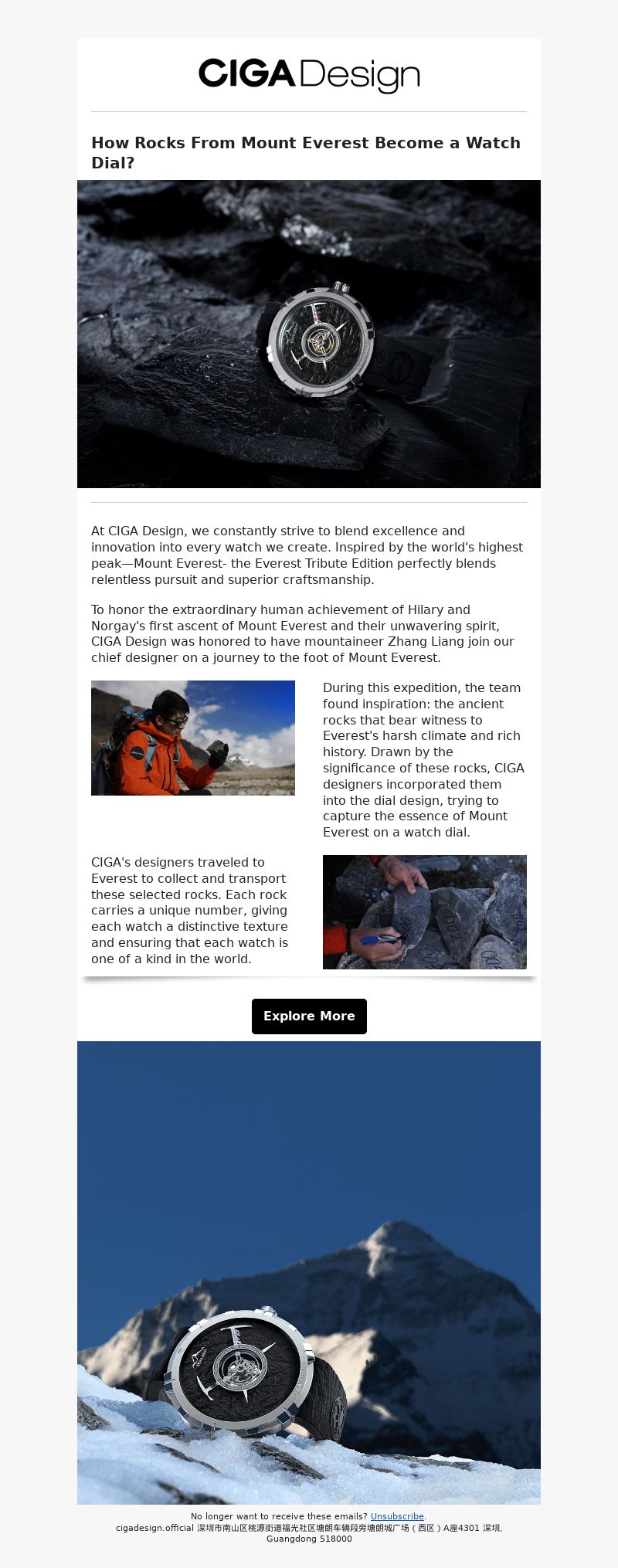 CIGA Design

How Rocks From Mount Everest Become a Watch Dial?

At CIGA Design, we constantly strive to blend excellence and innovation into every watch we create. Inspired by the world's highest peak—Mount Everest- the Everest Tribute Edition perfectly blends relentless pursuit and superior craftsmanship.

To honor the extraordinary human achievement of Hilary and Norgay's first ascent of Mount Everest and their unwavering spirit, CIGA Design was honored to have mountaineer Zhang Liang join our chief designer on a journey to the foot of Mount Everest.

During this expedition, the team found inspiration: the ancient rocks that bear witness to Everest's harsh climate and rich history. Drawn by the significance of these rocks, CIGA designers incorporated them into the dial design, trying to capture the essence of Mount Everest on a watch dial.

CIGA's designers traveled to Everest to collect and transport these selected rocks. Each rock carries a unique number, giving each watch a distinctive texture and ensuring that each watch is one of a kind in the world.

Explore More

No longer want to receive these emails? Unsubscribe.
cigadesign.official 深圳市南山区桃源街道福光社区塘朗车辆段旁塘朗城广场（西区）A座4301 深圳, Guangdong 518000